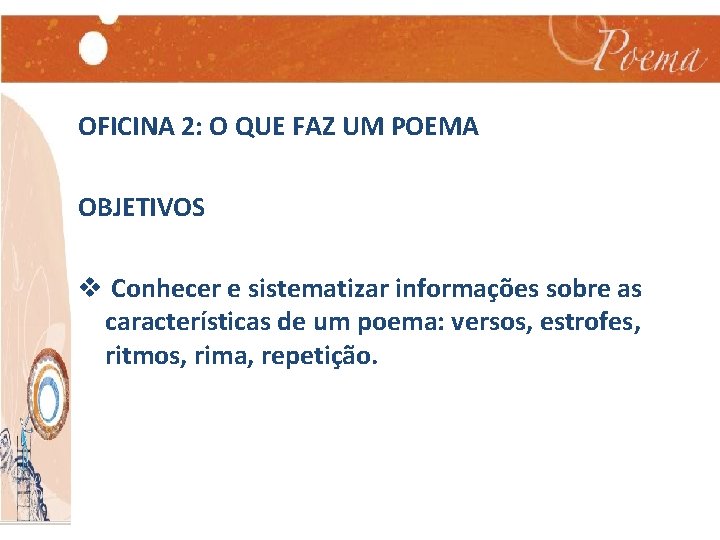 Poema

OFICINA 2: O QUE FAZ UM POEMA

OBJETIVOS

❖ Conhecer e sistematizar informações sobre as características de um poema: versos, estrofes, ritmos, rima, repetição.